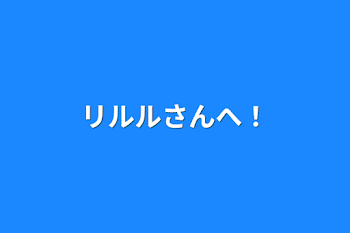 リルルさんへ！